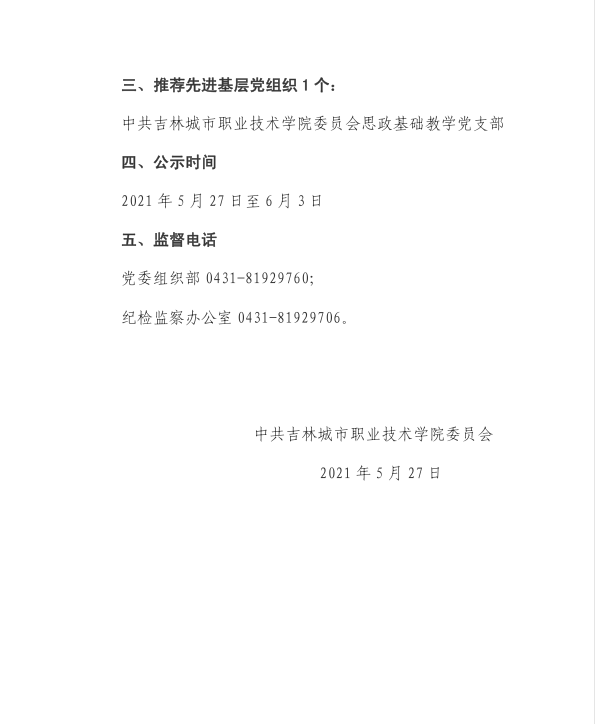 三、推荐先进基层党组织 1 个：

中共吉林城市职业技术学院委员会思政基础教学党支部

四、公示时间

2021 年 5 月 27 日至 6 月 3 日

五、监督电话

党委组织部 0431-81929760;

纪检监察办公室 0431-81929706。

中共吉林城市职业技术学院委员会

2021 年 5 月 27 日